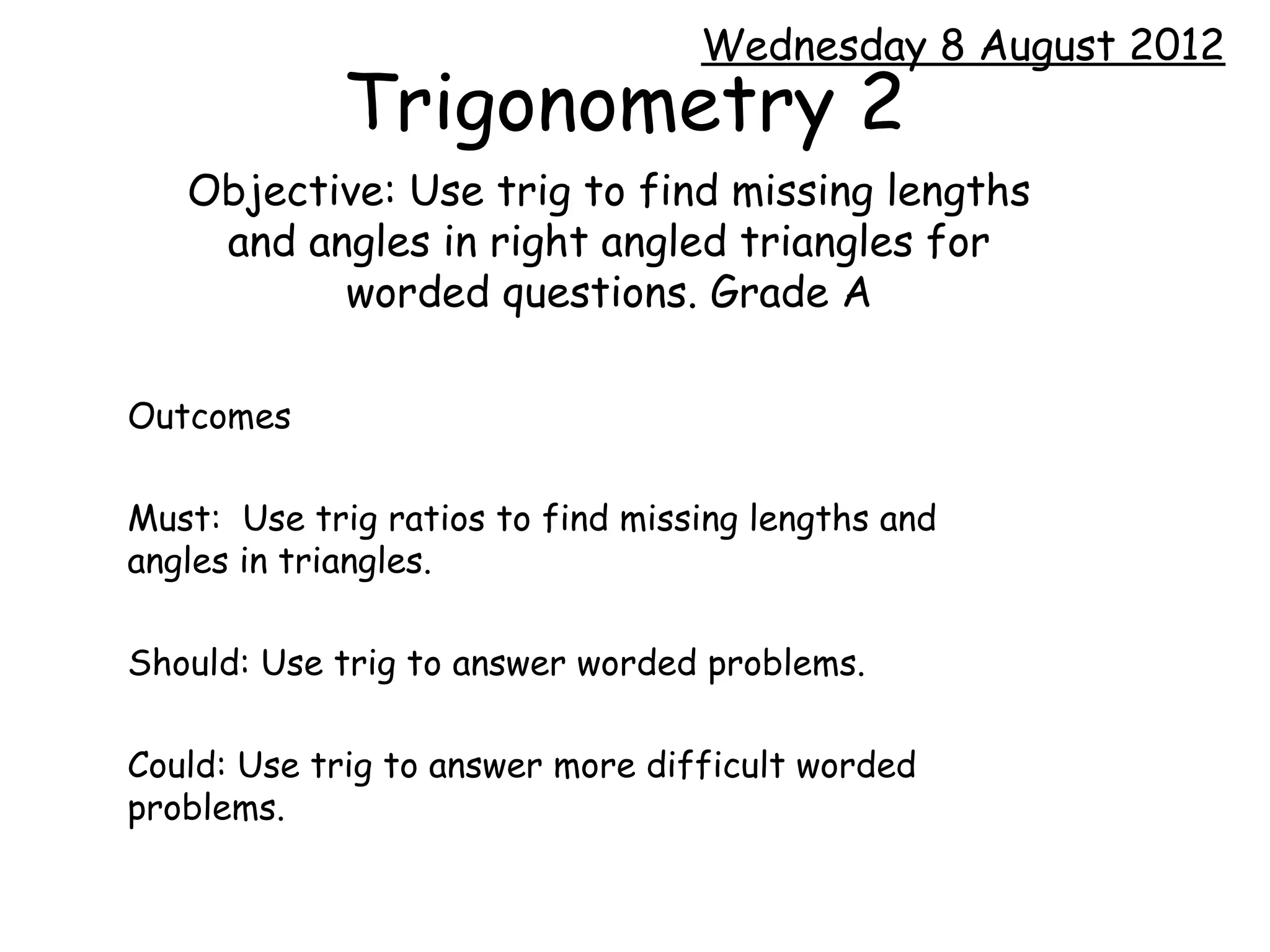 Wednesday 8 August 2012

Trigonometry 2

Objective: Use trig to find missing lengths and angles in right angled triangles for worded questions. Grade A

Outcomes

Must: Use trig ratios to find missing lengths and angles in triangles.

Should: Use trig to answer worded problems.

Could: Use trig to answer more difficult worded problems.